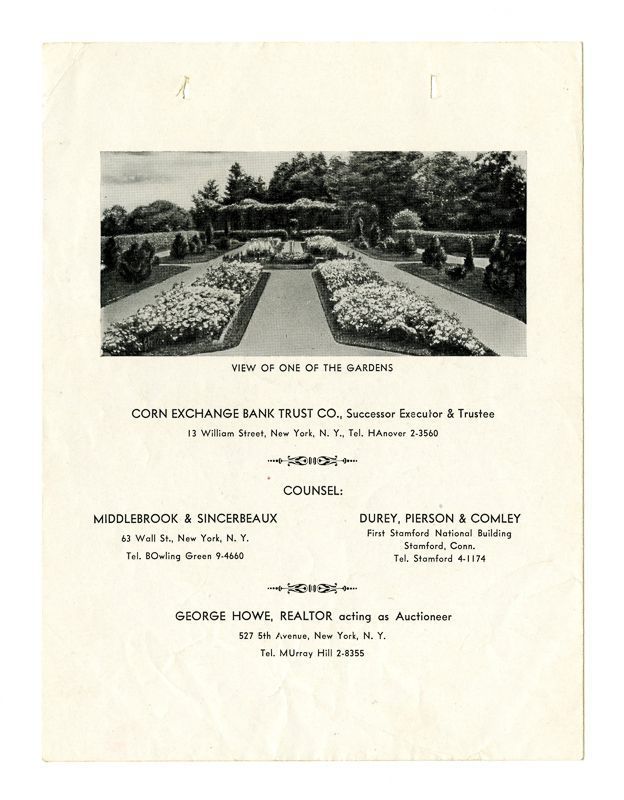 VIEW OF ONE OF THE GARDENS

CORN EXCHANGE BANK TRUST CO., Successor Executor & Trustee
13 William Street, New York, N. Y., Tel. HAnover 2-3560

COUNSEL:

MIDDLEBROOK & SINCERBEAUX
63 Wall St., New York, N. Y.
Tel. BOwling Green 9-4660

DUREY, PIERSON & COMLEY
First Stamford National Building
Stamford, Conn.
Tel. Stamford 4-1174

GEORGE HOWE, REALTOR acting as Auctioneer
527 5th Avenue, New York, N. Y.
Tel. MUrray Hill 2-8355